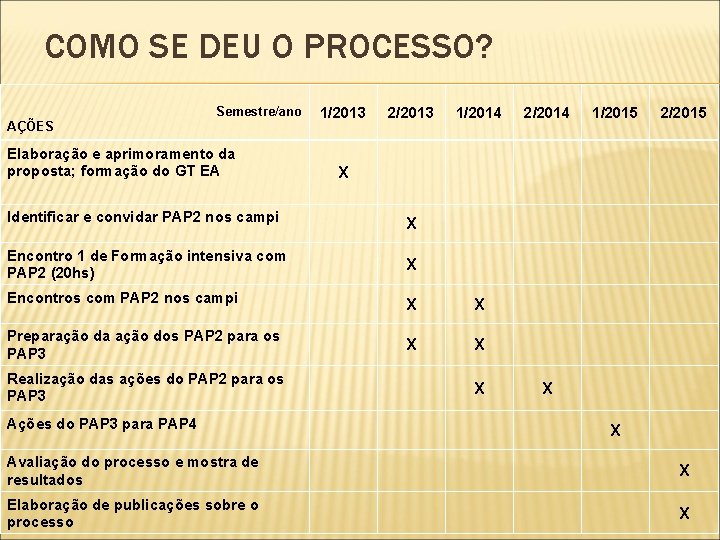 COMO SE DEU O PROCESSO?

| Semestre/ano AÇÕES | 1/2013 | 2/2013 | 1/2014 | 2/2014 | 1/2015 | 2/2015 |
|---|---|---|---|---|---|---|
| Elaboração e aprimoramento da proposta; formação do GT EA | X | | | | | |
| Identificar e convidar PAP2 nos campi | | X | | | | |
| Encontro 1 de Formação intensiva com PAP2 (20hs) | | X | | | | |
| Encontros com PAP2 nos campi | | X | X | | | |
| Preparação da ação dos PAP2 para os PAP3 | | X | X | | | |
| Realização das ações do PAP2 para os PAP3 | | | X | X | | |
| Ações do PAP3 para PAP4 | | | | | X | |
| Avaliação do processo e mostra de resultados | | | | | | X |
| Elaboração de publicações sobre o processo | | | | | | X |